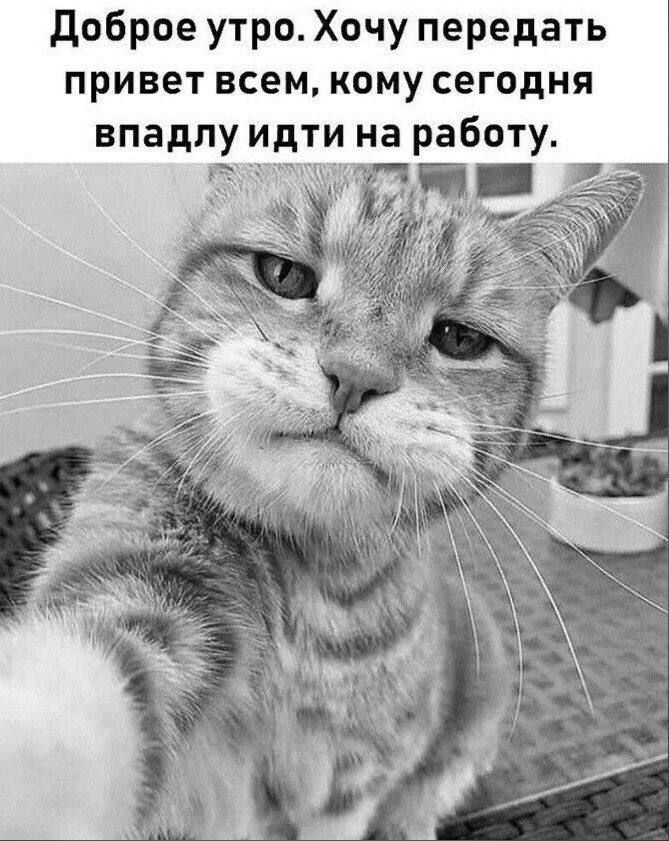 Доброе утро. Хочу передать привет всем, кому сегодня впадлу идти на работу.